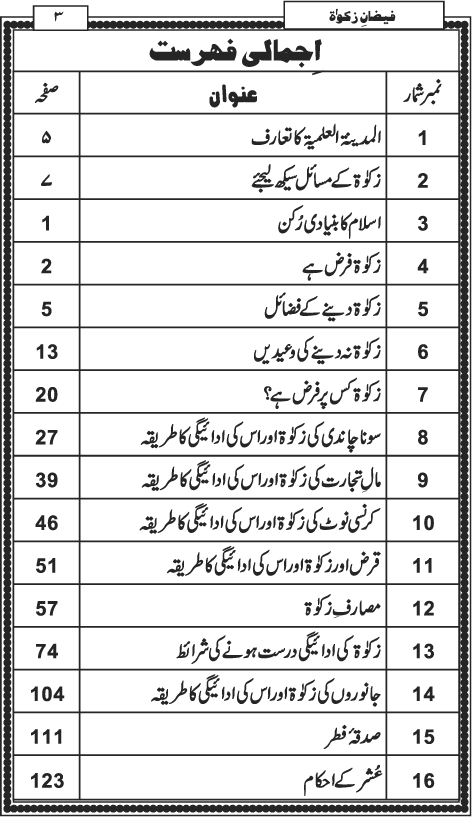 فیضانِ زکوٰۃ

۳

اِجمالی فہرست

| نمبر شمار | عنوان | صفحہ |
|---|---|---|
| 1 | المدینۃ العلمیۃ کا تعارف | ۵ |
| 2 | زکوٰۃ کے مسائل سیکھ لیجئے | ۷ |
| 3 | اسلام کا بنیادی رُکن | 1 |
| 4 | زکوٰۃ فرض ہے | 2 |
| 5 | زکوٰۃ دینے کے فضائل | 5 |
| 6 | زکوٰۃ نہ دینے کی وعیدیں | 13 |
| 7 | زکوٰۃ کس پر فرض ہے؟ | 20 |
| 8 | سونا چاندی کی زکوٰۃ اور اس کی ادائیگی کا طریقہ | 27 |
| 9 | مالِ تجارت کی زکوٰۃ اور اس کی ادائیگی کا طریقہ | 39 |
| 10 | کرنسی نوٹ کی زکوٰۃ اور اس کی ادائیگی کا طریقہ | 46 |
| 11 | قرض اور زکوٰۃ اور اس کی ادائیگی کا طریقہ | 51 |
| 12 | مصارفِ زکوٰۃ | 57 |
| 13 | زکوٰۃ کی ادائیگی درست ہونے کی شرائط | 74 |
| 14 | جانوروں کی زکوٰۃ اور اس کی ادائیگی کا طریقہ | 104 |
| 15 | صدقۂ فطر | 111 |
| 16 | عُشر کے احکام | 123 |